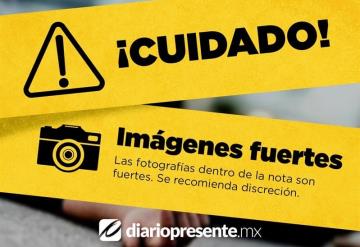 ¡CUIDADO!

Imágenes fuertes

Las fotografías dentro de la nota son fuertes. Se recomienda discreción.

diariopresente.mx